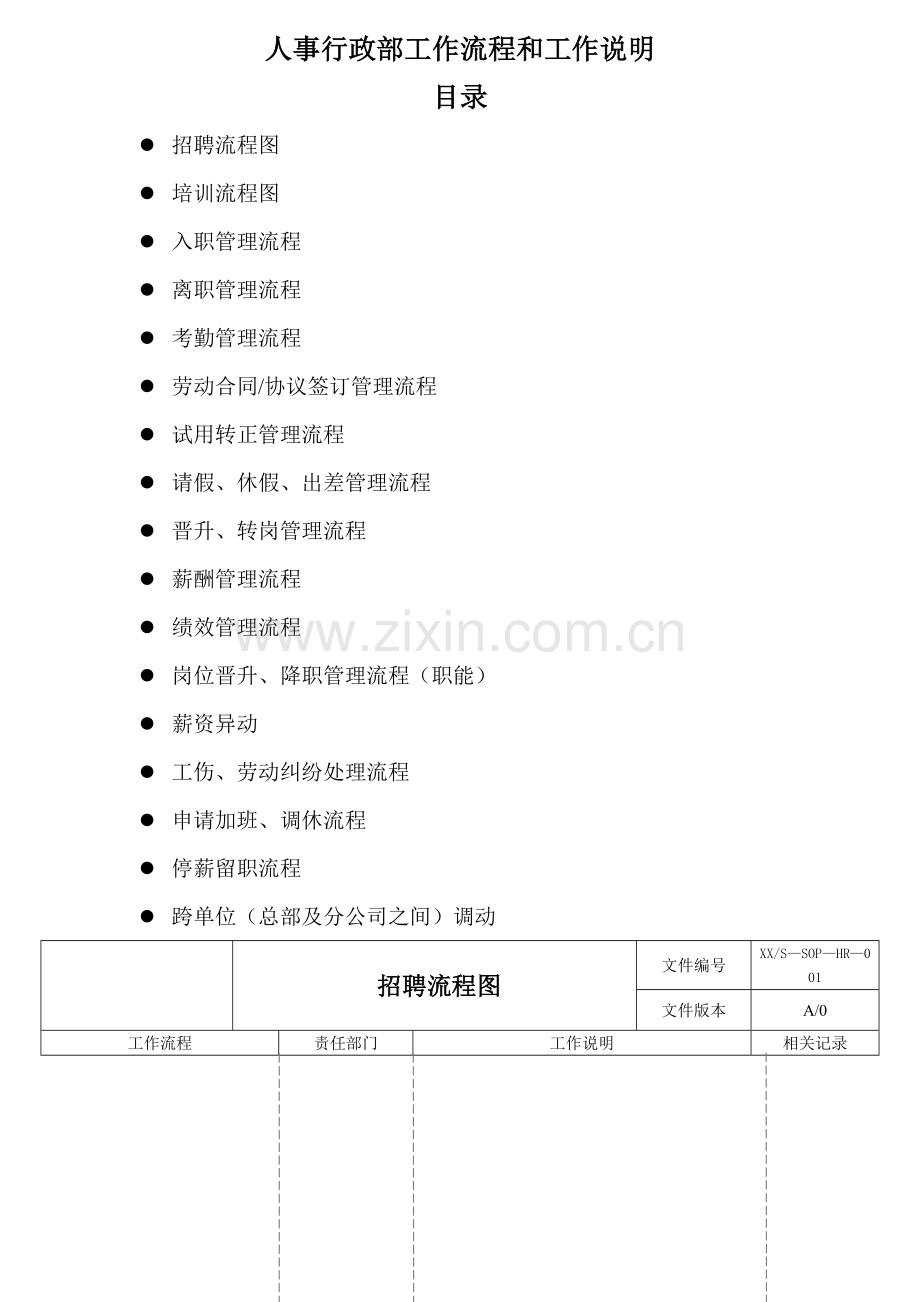 人事行政部工作流程和工作说明

目录

- 招聘流程图
- 培训流程图
- 入职管理流程
- 离职管理流程
- 考勤管理流程
- 劳动合同/协议签订管理流程
- 试用转正管理流程
- 请假、休假、出差管理流程
- 晋升、转岗管理流程
- 薪酬管理流程
- 绩效管理流程
- 岗位晋升、降职管理流程（职能）
- 薪资异动
- 工伤、劳动纠纷处理流程
- 申请加班、调休流程
- 停薪留职流程
- 跨单位（总部及分公司之间）调动

www.zixin.com.cn

| | 招聘流程图 | 文件编号 | XX/S—SOP—HR—001 |
|---|---|---|---|
| | | 文件版本 | A/0 |

| 工作流程 | 责任部门 | 工作说明 | 相关记录 |
|---|---|---|---|